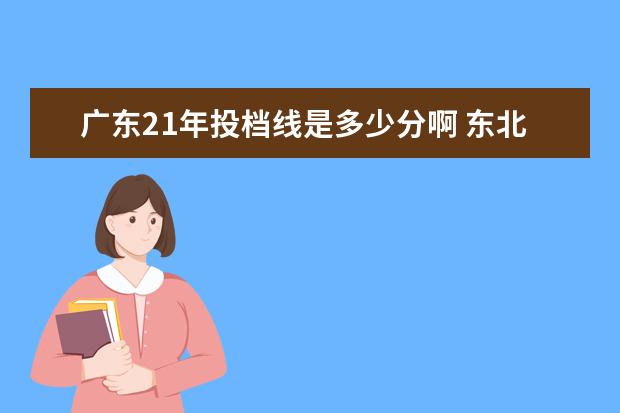 广东21年投档线是多少分啊 东北